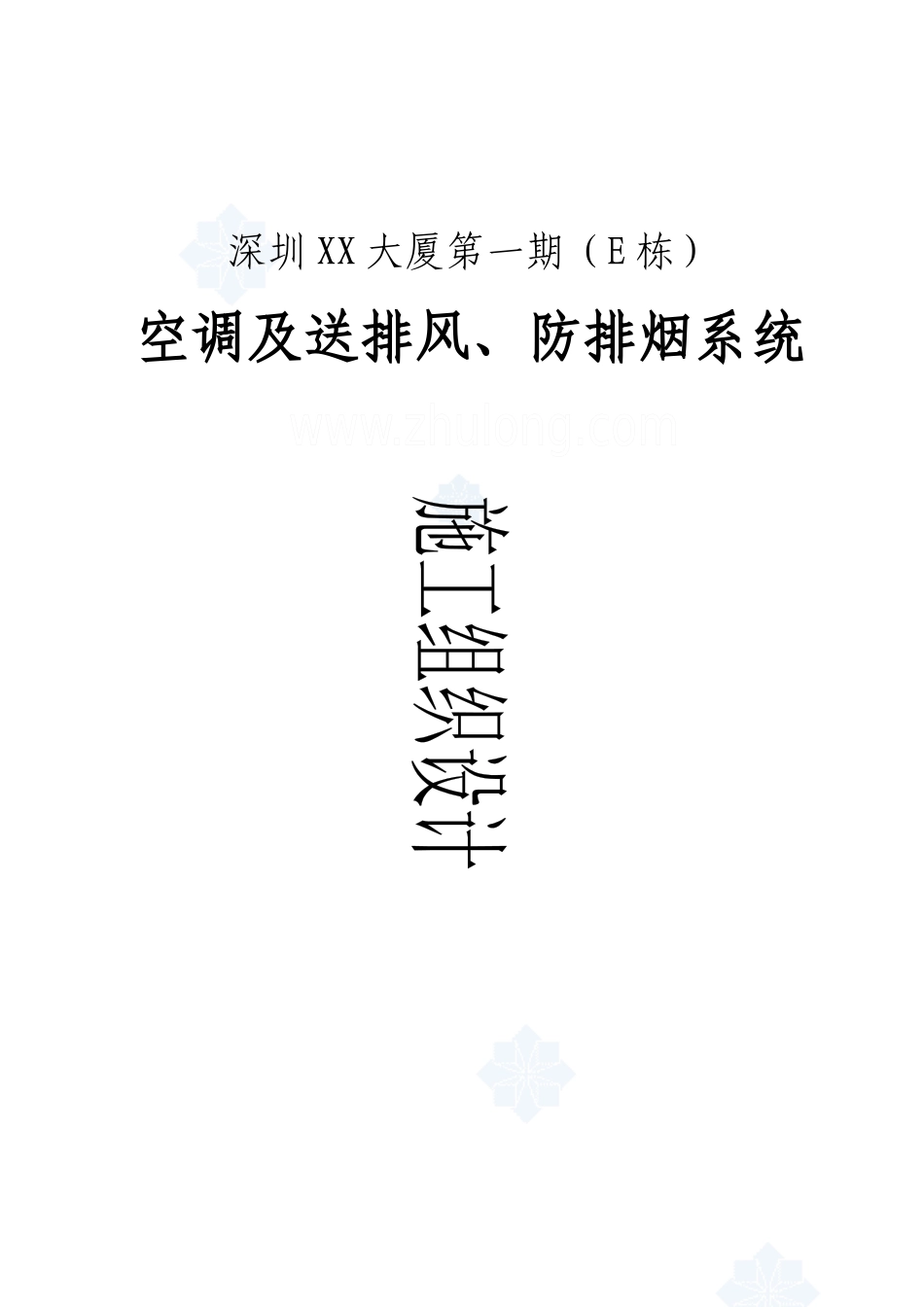 深圳XX大厦第一期（E栋）

空调及送排风、防排烟系统

www.zhulong.com

施工组织设计